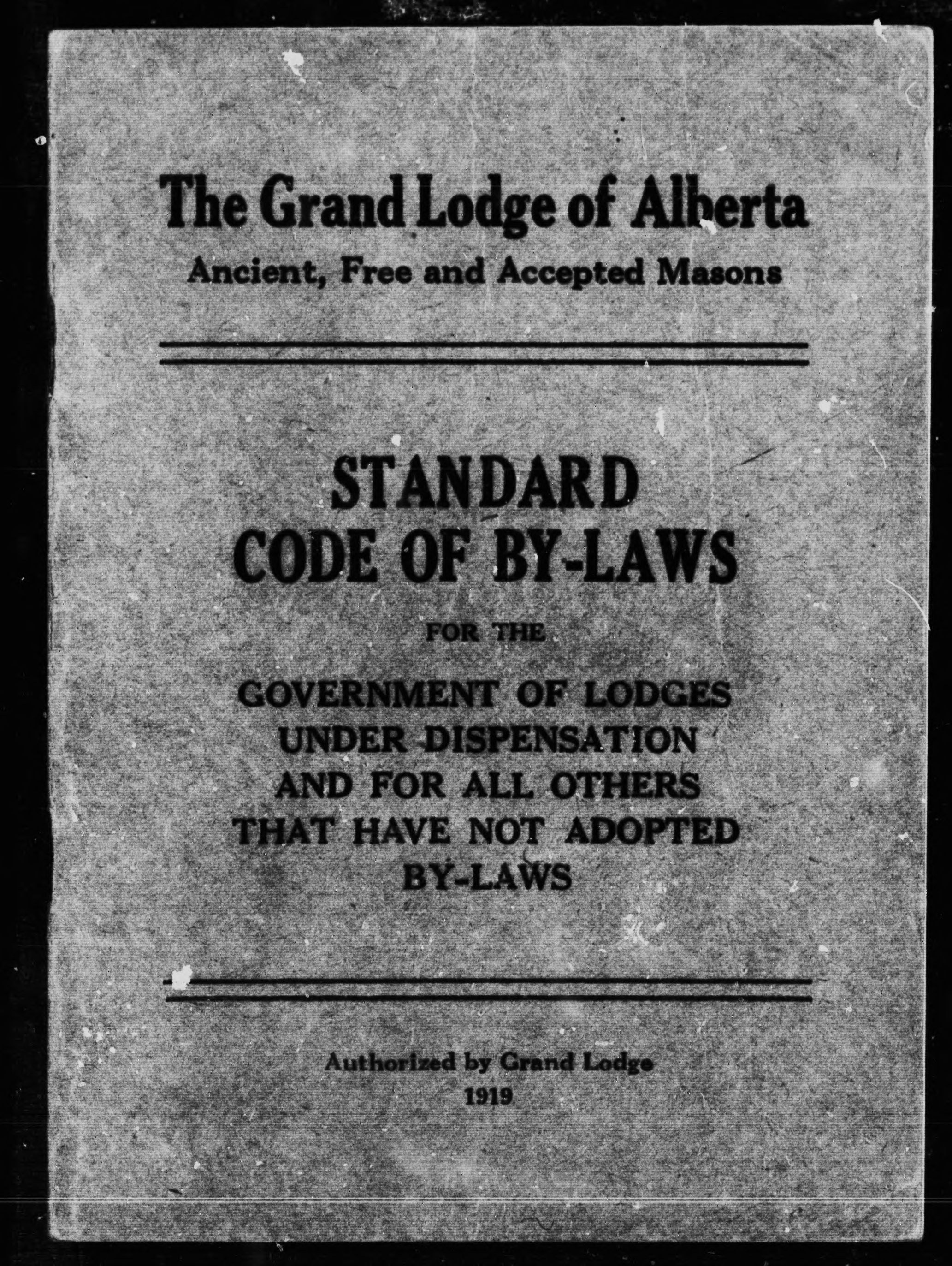 The Grand Lodge of Alberta
Ancient, Free and Accepted Masons

STANDARD
CODE OF BY-LAWS

FOR THE

GOVERNMENT OF LODGES
UNDER DISPENSATION
AND FOR ALL OTHERS
THAT HAVE NOT ADOPTED
BY-LAWS

Authorized by Grand Lodge
1919